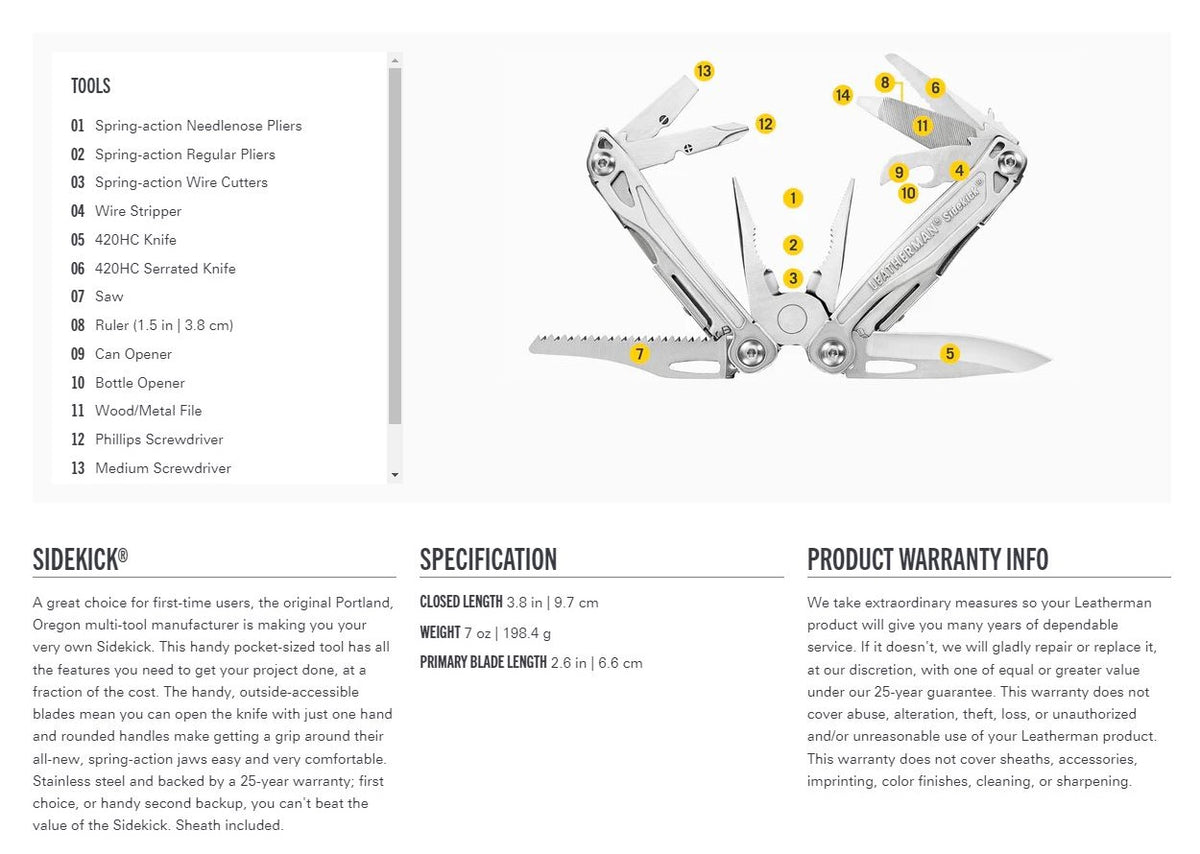 TOOLS

01 Spring-action Needlenose Pliers
02 Spring-action Regular Pliers
03 Spring-action Wire Cutters
04 Wire Stripper
05 420HC Knife
06 420HC Serrated Knife
07 Saw
08 Ruler (1.5 in | 3.8 cm)
09 Can Opener
10 Bottle Opener
11 Wood/Metal File
12 Phillips Screwdriver
13 Medium Screwdriver

13
12
14
8
6
11
9
4
10
1
2
3
7
5
LEATHERMAN® Sidekick®

SIDEKICK®

A great choice for first-time users, the original Portland, Oregon multi-tool manufacturer is making you your very own Sidekick. This handy pocket-sized tool has all the features you need to get your project done, at a fraction of the cost. The handy, outside-accessible blades mean you can open the knife with just one hand and rounded handles make getting a grip around their all-new, spring-action jaws easy and very comfortable. Stainless steel and backed by a 25-year warranty; first choice, or handy second backup, you can't beat the value of the Sidekick. Sheath included.

SPECIFICATION

CLOSED LENGTH 3.8 in | 9.7 cm

WEIGHT 7 oz | 198.4 g

PRIMARY BLADE LENGTH 2.6 in | 6.6 cm

PRODUCT WARRANTY INFO

We take extraordinary measures so your Leatherman product will give you many years of dependable service. If it doesn't, we will gladly repair or replace it, at our discretion, with one of equal or greater value under our 25-year guarantee. This warranty does not cover abuse, alteration, theft, loss, or unauthorized and/or unreasonable use of your Leatherman product. This warranty does not cover sheaths, accessories, imprinting, color finishes, cleaning, or sharpening.